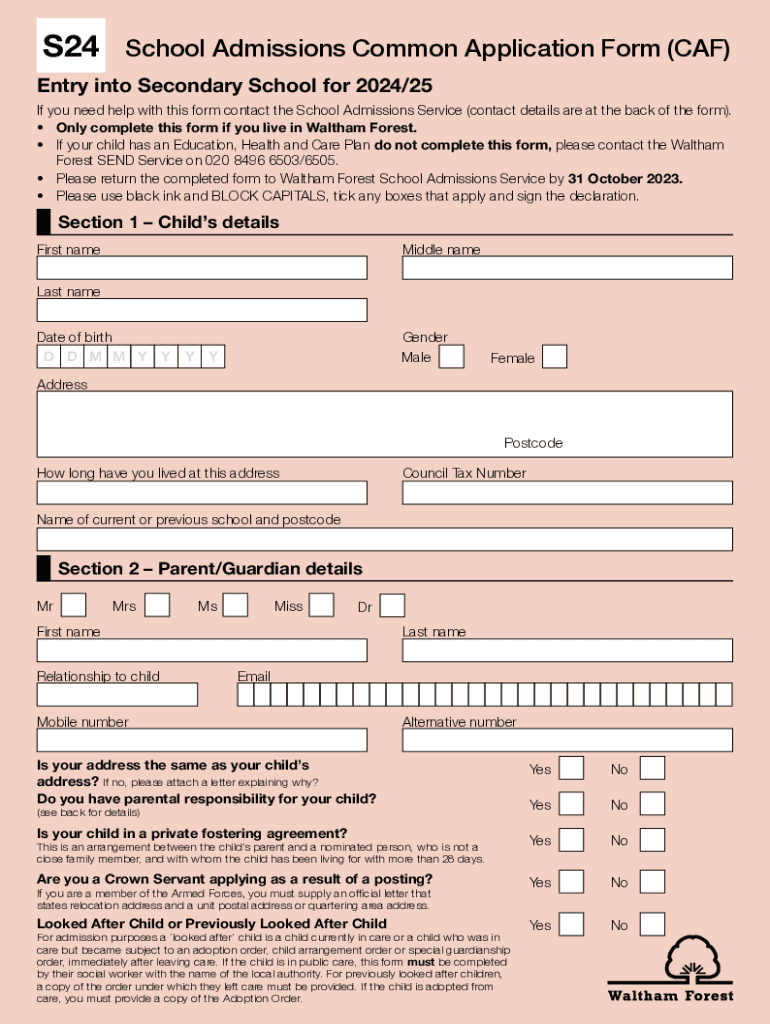 S24 School Admissions Common Application Form (CAF)

Entry into Secondary School for 2024/25

If you need help with this form contact the School Admissions Service (contact details are at the back of the form).
• Only complete this form if you live in Waltham Forest.
• If your child has an Education, Health and Care Plan do not complete this form, please contact the Waltham Forest SEND Service on 020 8496 6503/6505.
• Please return the completed form to Waltham Forest School Admissions Service by 31 October 2023.
• Please use black ink and BLOCK CAPITALS, tick any boxes that apply and sign the declaration.

Section 1 – Child's details

First name
Middle name
Last name
Date of birth
D D M M Y Y Y Y
Gender
Male
Female
Address
Postcode
How long have you lived at this address
Council Tax Number
Name of current or previous school and postcode

Section 2 – Parent/Guardian details

Mr Mrs Ms Miss Dr
First name
Last name
Relationship to child
Email
Mobile number
Alternative number

Is your address the same as your child's address? If no, please attach a letter explaining why?
Yes No
Do you have parental responsibility for your child? (see back for details)
Yes No
Is your child in a private fostering agreement?
This is an arrangement between the child's parent and a nominated person, who is not a close family member, and with whom the child has been living for with more than 28 days.
Yes No
Are you a Crown Servant applying as a result of a posting?
If you are a member of the Armed Forces, you must supply an official letter that states relocation address and a unit postal address or quartering area address.
Yes No
Looked After Child or Previously Looked After Child
For admission purposes a 'looked after' child is a child currently in care or a child who was in care but became subject to an adoption order, child arrangement order or special guardianship order, immediately after leaving care. If the child is in public care, this form must be completed by their social worker with the name of the local authority. For previously looked after children, a copy of the order under which they left care must be provided. If the child is adopted from care, you must provide a copy of the Adoption Order.
Yes No

Waltham Forest